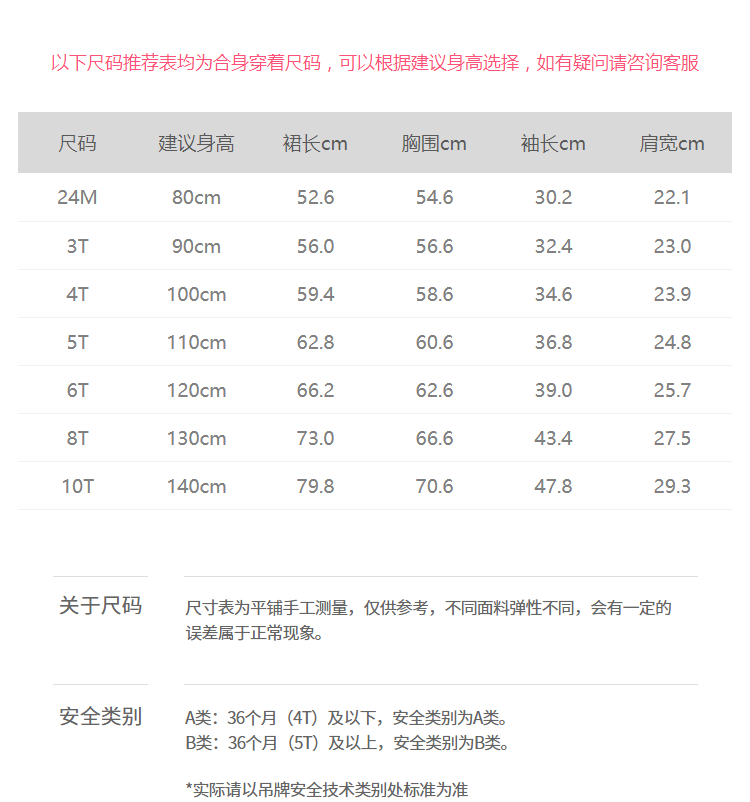 以下尺码推荐表均为合身穿着尺码，可以根据建议身高选择，如有疑问请咨询客服

| 尺码 | 建议身高 | 裙长cm | 胸围cm | 袖长cm | 肩宽cm |
|---|---|---|---|---|---|
| 24M | 80cm | 52.6 | 54.6 | 30.2 | 22.1 |
| 3T | 90cm | 56.0 | 56.6 | 32.4 | 23.0 |
| 4T | 100cm | 59.4 | 58.6 | 34.6 | 23.9 |
| 5T | 110cm | 62.8 | 60.6 | 36.8 | 24.8 |
| 6T | 120cm | 66.2 | 62.6 | 39.0 | 25.7 |
| 8T | 130cm | 73.0 | 66.6 | 43.4 | 27.5 |
| 10T | 140cm | 79.8 | 70.6 | 47.8 | 29.3 |

关于尺码

尺寸表为平铺手工测量，仅供参考，不同面料弹性不同，会有一定的误差属于正常现象。

安全类别

A类：36个月（4T）及以下，安全类别为A类。
B类：36个月（5T）及以上，安全类别为B类。

*实际请以吊牌安全技术类别处标准为准